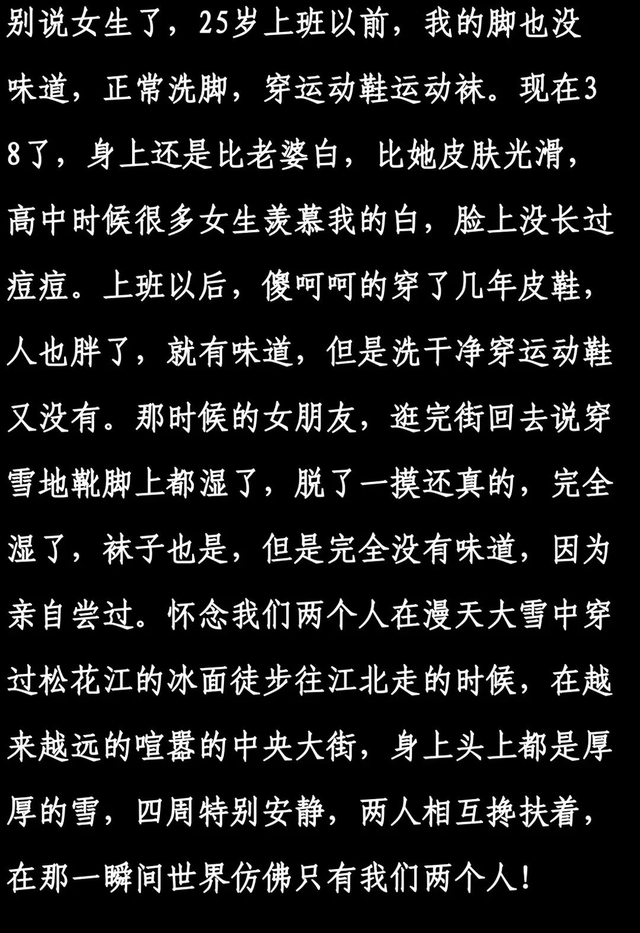 别说女生了，25岁上班以前，我的脚也没味道，正常洗脚，穿运动鞋运动袜。现在38了，身上还是比老婆白，比她皮肤光滑，高中时候很多女生羡慕我的白，脸上没长过痘痘。上班以后，傻呵呵的穿了几年皮鞋，人也胖了，就有味道，但是洗干净穿运动鞋又没有。那时候的女朋友，逛完街回去说穿雪地靴脚上都湿了，脱了一摸还真的，完全湿了，袜子也是，但是完全没有味道，因为亲自尝过。怀念我们两个人在漫天大雪中穿过松花江的冰面徒步往江北走的时候，在越来越远的喧嚣的中央大街，身上头上都是厚厚的雪，四周特别安静，两人相互搀扶着，在那一瞬间世界仿佛只有我们两个人！